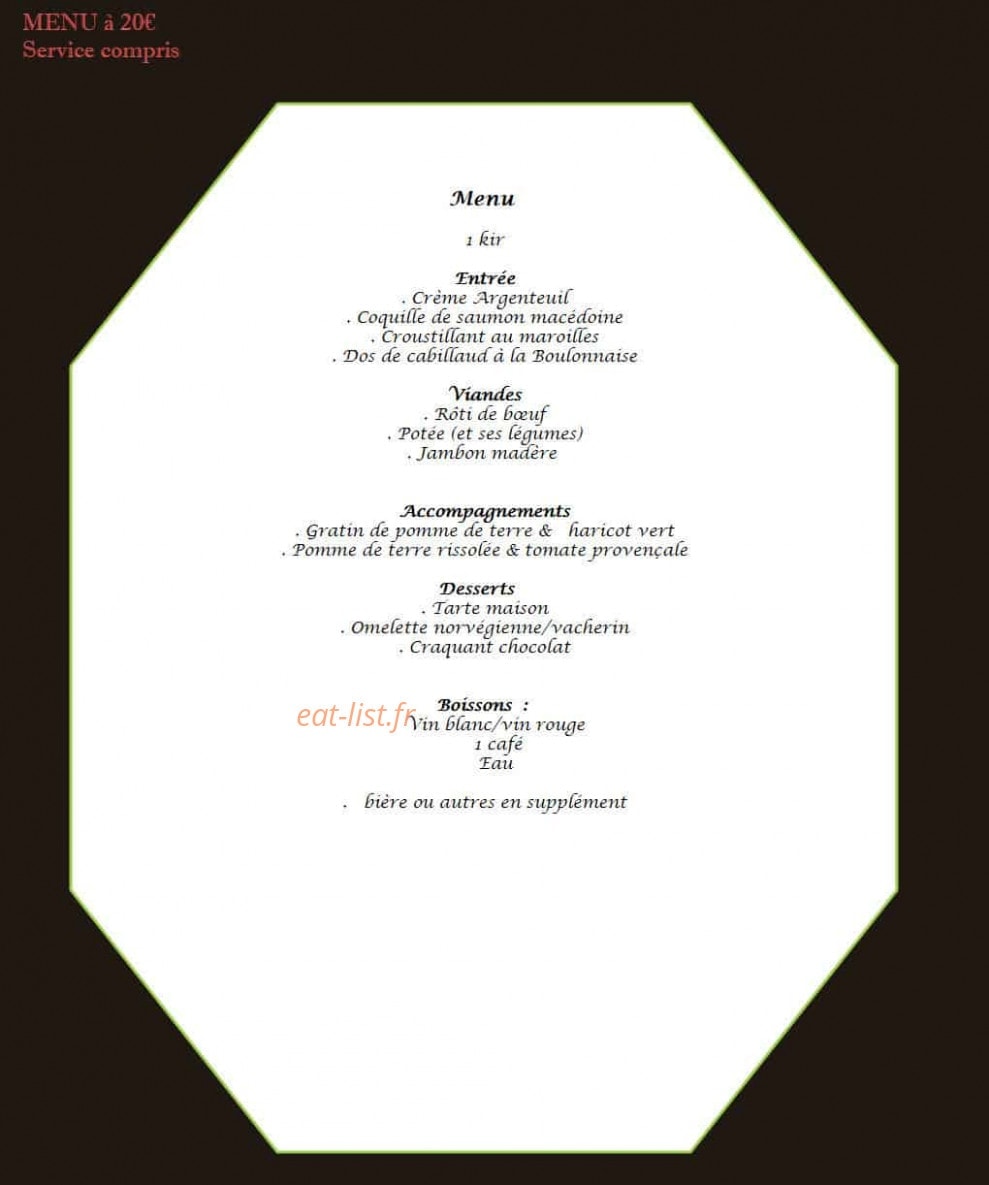 MENU à 20€
Service compris

Menu

1 kir

Entrée
. Crème Argenteuil
. Coquille de saumon macédoine
. Croustillant au maroilles
. Dos de cabillaud à la Boulonnaise

Viandes
. Rôti de bœuf
. Potée (et ses légumes)
. Jambon madère

Accompagnements
. Gratin de pomme de terre & haricot vert
. Pomme de terre rissolée & tomate provençale

Desserts
. Tarte maison
. Omelette norvégienne/vacherin
. Craquant chocolat

Boissons :
Vin blanc/vin rouge
1 café
Eau

. bière ou autres en supplément

eat-list.fr